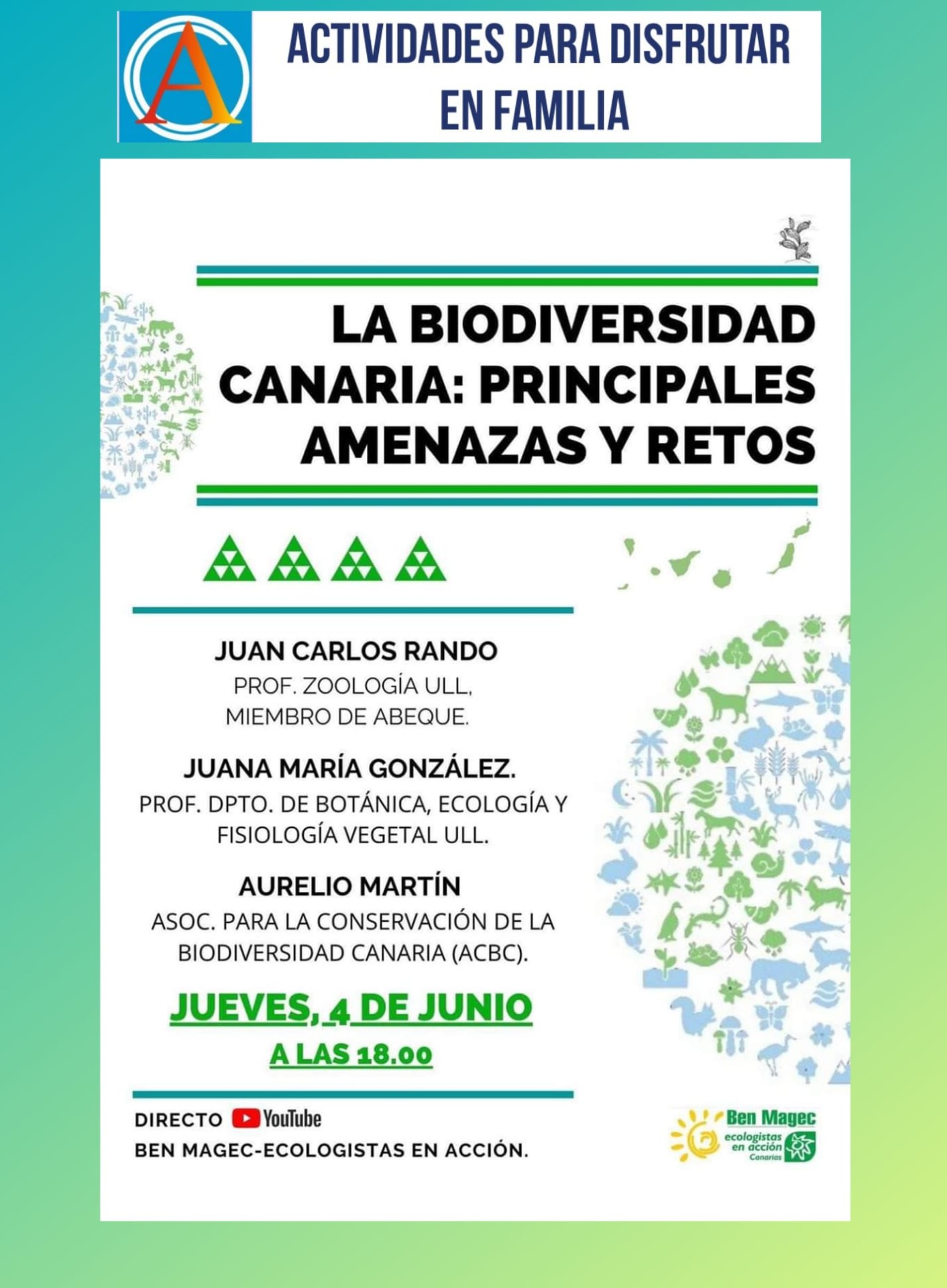 A

ACTIVIDADES PARA DISFRUTAR EN FAMILIA

LA BIODIVERSIDAD CANARIA: PRINCIPALES AMENAZAS Y RETOS

JUAN CARLOS RANDO
PROF. ZOOLOGÍA ULL, MIEMBRO DE ABEQUE.

JUANA MARÍA GONZÁLEZ.
PROF. DPTO. DE BOTÁNICA, ECOLOGÍA Y FISIOLOGÍA VEGETAL ULL.

AURELIO MARTÍN
ASOC. PARA LA CONSERVACIÓN DE LA BIODIVERSIDAD CANARIA (ACBC).

JUEVES, 4 DE JUNIO
A LAS 18.00

DIRECTO YouTube
BEN MAGEC-ECOLOGISTAS EN ACCIÓN.

Ben Magec
ecologistas en acción
Canarias